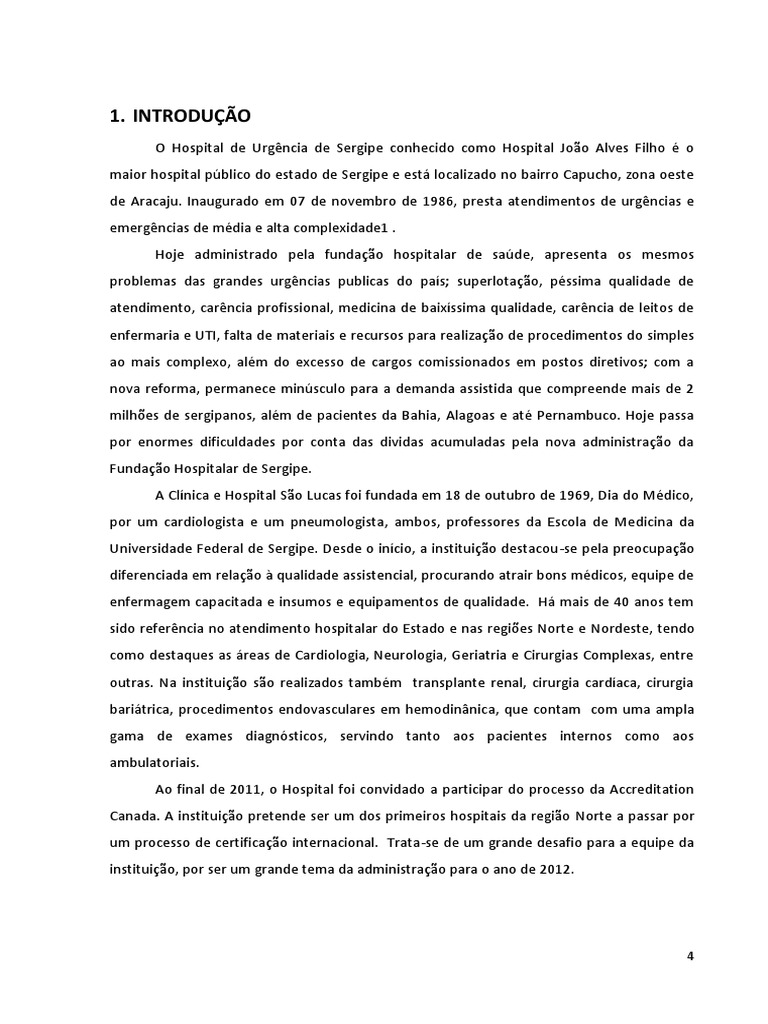 1. INTRODUÇÃO

O Hospital de Urgência de Sergipe conhecido como Hospital João Alves Filho é o maior hospital público do estado de Sergipe e está localizado no bairro Capucho, zona oeste de Aracaju. Inaugurado em 07 de novembro de 1986, presta atendimentos de urgências e emergências de média e alta complexidade1 .

Hoje administrado pela fundação hospitalar de saúde, apresenta os mesmos problemas das grandes urgências publicas do país; superlotação, péssima qualidade de atendimento, carência profissional, medicina de baixíssima qualidade, carência de leitos de enfermaria e UTI, falta de materiais e recursos para realização de procedimentos do simples ao mais complexo, além do excesso de cargos comissionados em postos diretivos; com a nova reforma, permanece minúsculo para a demanda assistida que compreende mais de 2 milhões de sergipanos, além de pacientes da Bahia, Alagoas e até Pernambuco. Hoje passa por enormes dificuldades por conta das dividas acumuladas pela nova administração da Fundação Hospitalar de Sergipe.

A Clínica e Hospital São Lucas foi fundada em 18 de outubro de 1969, Dia do Médico, por um cardiologista e um pneumologista, ambos, professores da Escola de Medicina da Universidade Federal de Sergipe. Desde o início, a instituição destacou-se pela preocupação diferenciada em relação à qualidade assistencial, procurando atrair bons médicos, equipe de enfermagem capacitada e insumos e equipamentos de qualidade. Há mais de 40 anos tem sido referência no atendimento hospitalar do Estado e nas regiões Norte e Nordeste, tendo como destaques as áreas de Cardiologia, Neurologia, Geriatria e Cirurgias Complexas, entre outras. Na instituição são realizados também transplante renal, cirurgia cardiaca, cirurgia bariátrica, procedimentos endovasculares em hemodinânica, que contam com uma ampla gama de exames diagnósticos, servindo tanto aos pacientes internos como aos ambulatoriais.

Ao final de 2011, o Hospital foi convidado a participar do processo da Accreditation Canada. A instituição pretende ser um dos primeiros hospitais da região Norte a passar por um processo de certificação internacional. Trata-se de um grande desafio para a equipe da instituição, por ser um grande tema da administração para o ano de 2012.

4